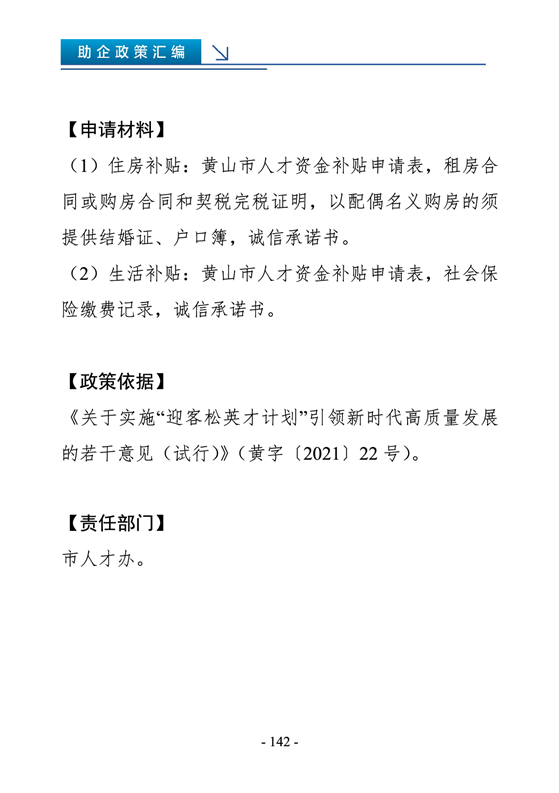 助企政策汇编

【申请材料】
（1）住房补贴：黄山市人才资金补贴申请表，租房合同或购房合同和契税完税证明，以配偶名义购房的须提供结婚证、户口簿，诚信承诺书。
（2）生活补贴：黄山市人才资金补贴申请表，社会保险缴费记录，诚信承诺书。

【政策依据】
《关于实施“迎客松英才计划”引领新时代高质量发展的若干意见（试行）》（黄字〔2021〕22号）。

【责任部门】
市人才办。

- 142 -